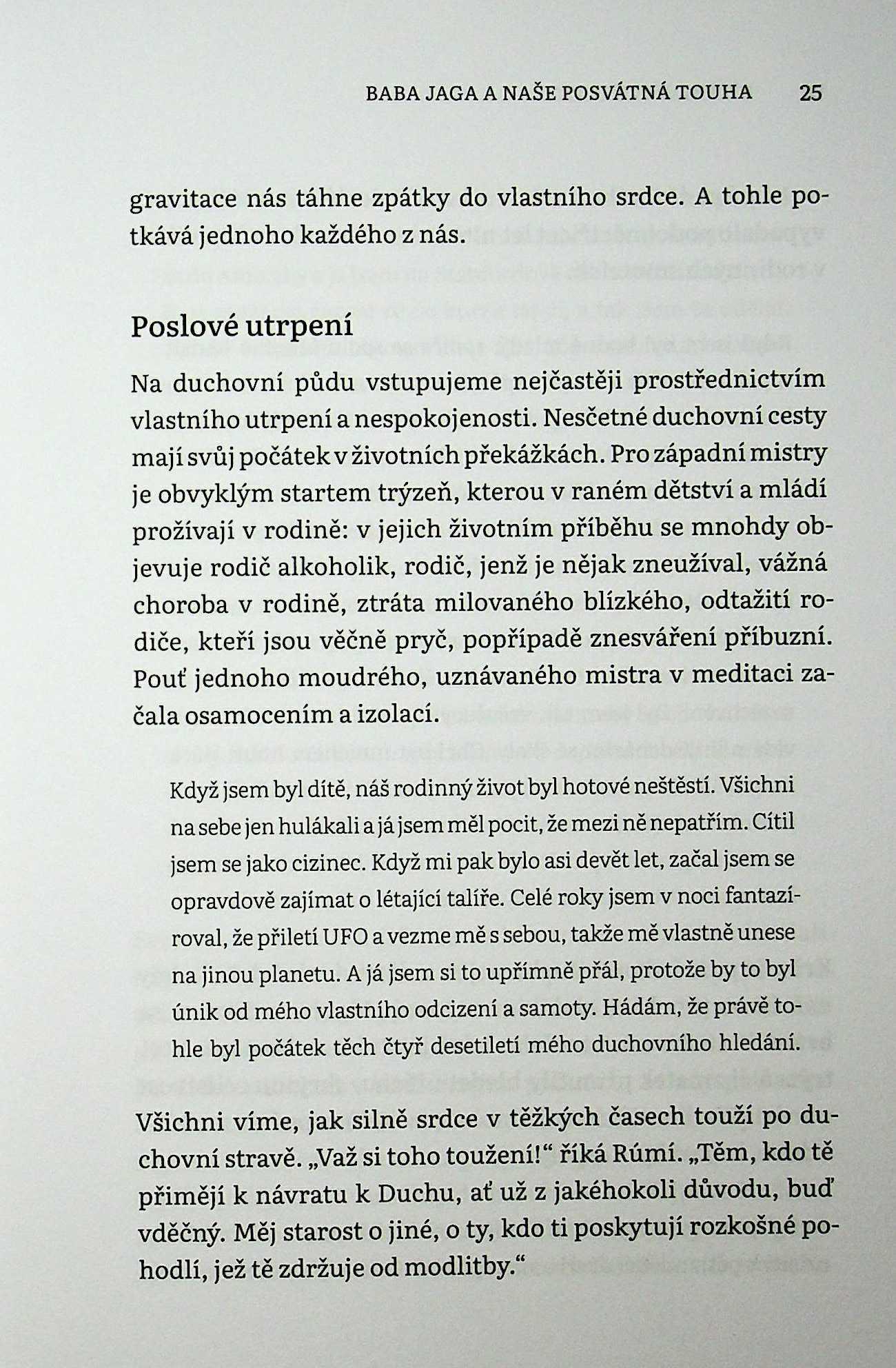 BABA JAGA A NAŠE POSVÁTNÁ TOUHA 25

gravitace nás táhne zpátky do vlastního srdce. A tohle potkává jednoho každého z nás.

Poslové utrpení

Na duchovní půdu vstupujeme nejčastěji prostřednictvím vlastního utrpení a nespokojenosti. Nesčetné duchovní cesty mají svůj počátek v životních překážkách. Pro západní mistry je obvyklým startem trýzeň, kterou v raném dětství a mládí prožívají v rodině: v jejich životním příběhu se mnohdy objevuje rodič alkoholik, rodič, jenž je nějak zneužíval, vážná choroba v rodině, ztráta milovaného blízkého, odtažití rodiče, kteří jsou věčně pryč, popřípadě znesváření příbuzní. Pouť jednoho moudrého, uznávaného mistra v meditaci začala osamocením a izolací.

Když jsem byl dítě, náš rodinný život byl hotové neštěstí. Všichni na sebe jen hulákali a já jsem měl pocit, že mezi ně nepatřím. Cítil jsem se jako cizinec. Když mi pak bylo asi devět let, začal jsem se opravdově zajímat o létající talíře. Celé roky jsem v noci fantazíroval, že přiletí UFO a vezme mě s sebou, takže mě vlastně unese na jinou planetu. A já jsem si to upřímně přál, protože by to byl únik od mého vlastního odcizení a samoty. Hádám, že právě tohle byl počátek těch čtyř desetiletí mého duchovního hledání.

Všichni víme, jak silně srdce v těžkých časech touží po duchovní stravě. „Važ si toho toužení!“ říká Rúmí. „Těm, kdo tě přimějí k návratu k Duchu, ať už z jakéhokoli důvodu, buď vděčný. Měj starost o jiné, o ty, kdo ti poskytují rozkošné pohodlí, jež tě zdržuje od modlitby.“